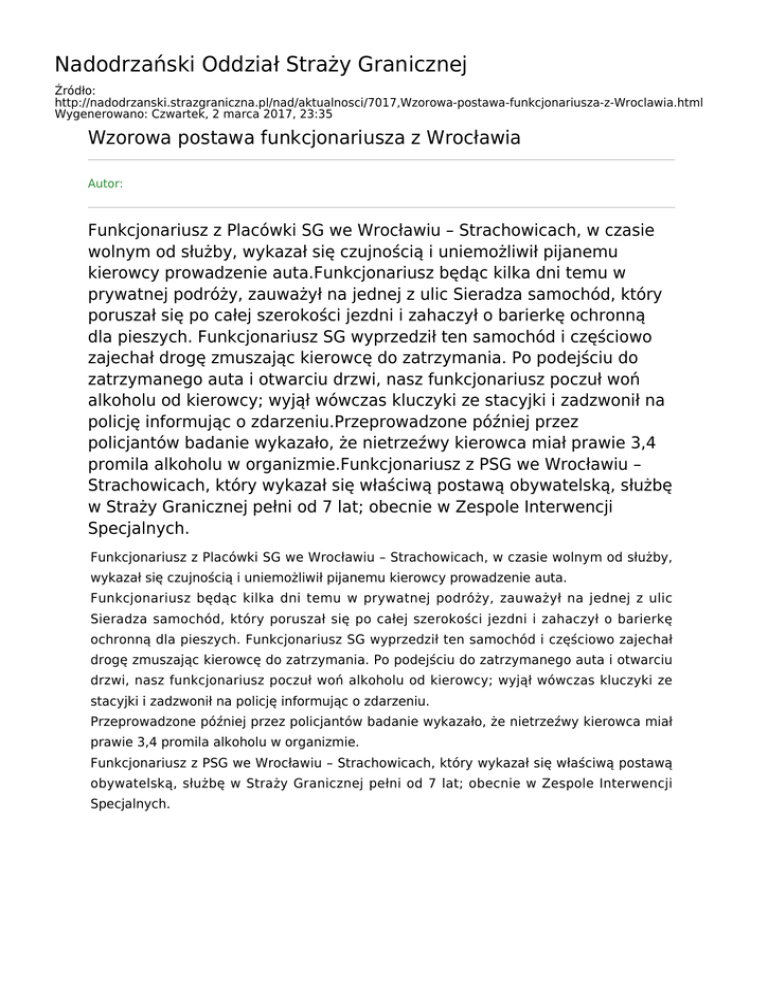 Nadodrzański Oddział Straży Granicznej

Źródło:
http://nadodrzanski.strazgraniczna.pl/nad/aktualnosci/7017,Wzorowa-postawa-funkcjonariusza-z-Wroclawia.html
Wygenerowano: Czwartek, 2 marca 2017, 23:35

Wzorowa postawa funkcjonariusza z Wrocławia

Autor:

Funkcjonariusz z Placówki SG we Wrocławiu – Strachowicach, w czasie wolnym od służby, wykazał się czujnością i uniemożliwił pijanemu kierowcy prowadzenie auta.Funkcjonariusz będąc kilka dni temu w prywatnej podróży, zauważył na jednej z ulic Sieradza samochód, który poruszał się po całej szerokości jezdni i zahaczył o barierkę ochronną dla pieszych. Funkcjonariusz SG wyprzedził ten samochód i częściowo zajechał drogę zmuszając kierowcę do zatrzymania. Po podejściu do zatrzymanego auta i otwarciu drzwi, nasz funkcjonariusz poczuł woń alkoholu od kierowcy; wyjął wówczas kluczyki ze stacyjki i zadzwonił na policję informując o zdarzeniu.Przeprowadzone później przez policjantów badanie wykazało, że nietrzeźwy kierowca miał prawie 3,4 promila alkoholu w organizmie.Funkcjonariusz z PSG we Wrocławiu – Strachowicach, który wykazał się właściwą postawą obywatelską, służbę w Straży Granicznej pełni od 7 lat; obecnie w Zespole Interwencji Specjalnych.

Funkcjonariusz z Placówki SG we Wrocławiu – Strachowicach, w czasie wolnym od służby, wykazał się czujnością i uniemożliwił pijanemu kierowcy prowadzenie auta.

Funkcjonariusz będąc kilka dni temu w prywatnej podróży, zauważył na jednej z ulic Sieradza samochód, który poruszał się po całej szerokości jezdni i zahaczył o barierkę ochronną dla pieszych. Funkcjonariusz SG wyprzedził ten samochód i częściowo zajechał drogę zmuszając kierowcę do zatrzymania. Po podejściu do zatrzymanego auta i otwarciu drzwi, nasz funkcjonariusz poczuł woń alkoholu od kierowcy; wyjął wówczas kluczyki ze stacyjki i zadzwonił na policję informując o zdarzeniu.

Przeprowadzone później przez policjantów badanie wykazało, że nietrzeźwy kierowca miał prawie 3,4 promila alkoholu w organizmie.

Funkcjonariusz z PSG we Wrocławiu – Strachowicach, który wykazał się właściwą postawą obywatelską, służbę w Straży Granicznej pełni od 7 lat; obecnie w Zespole Interwencji Specjalnych.